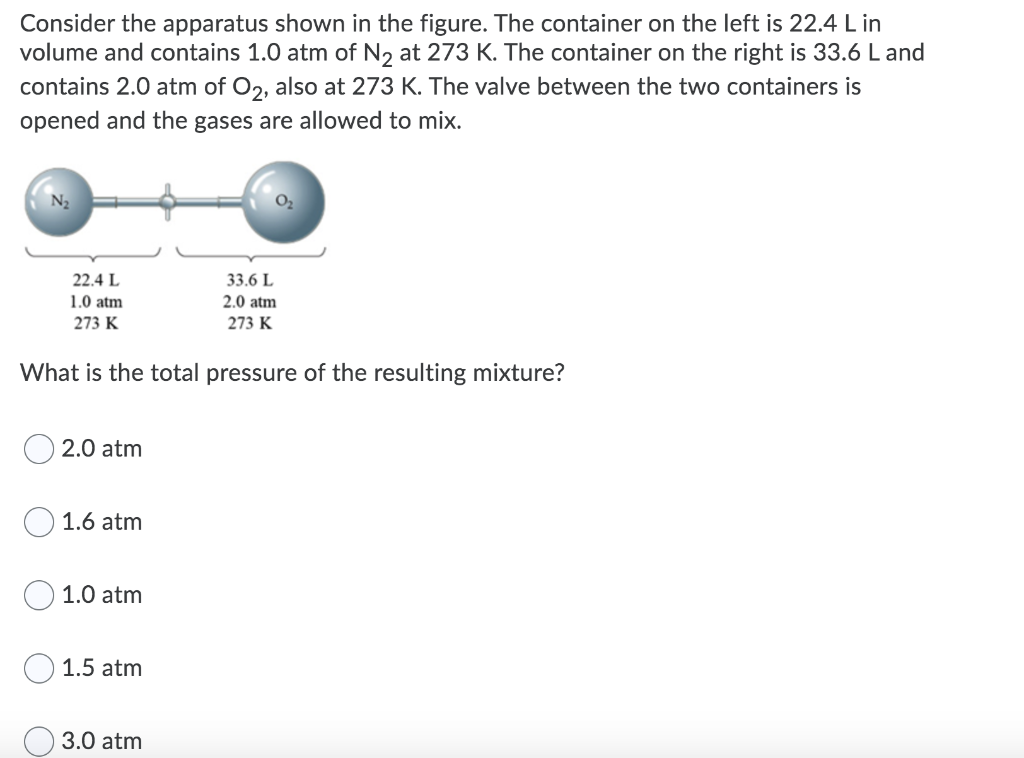 Consider the apparatus shown in the figure. The container on the left is 22.4 L in volume and contains 1.0 atm of $N_2$ at 273 K. The container on the right is 33.6 L and contains 2.0 atm of $O_2$, also at 273 K. The valve between the two containers is opened and the gases are allowed to mix.

$N_2$

$O_2$

22.4 L
1.0 atm
273 K

33.6 L
2.0 atm
273 K

What is the total pressure of the resulting mixture?

2.0 atm

1.6 atm

1.0 atm

1.5 atm

3.0 atm